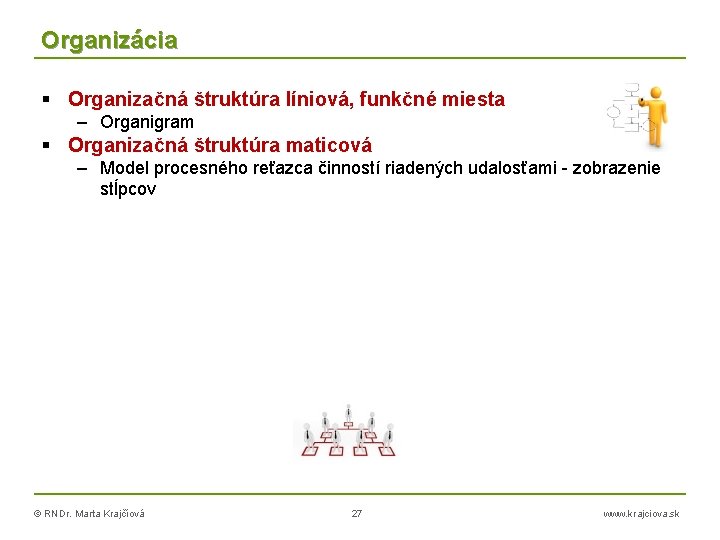 Organizácia

▪ Organizačná štruktúra líniová, funkčné miesta
– Organigram
▪ Organizačná štruktúra maticová
– Model procesného reťazca činností riadených udalosťami - zobrazenie stĺpcov

© RNDr. Marta Krajčiová 27 www.krajciova.sk